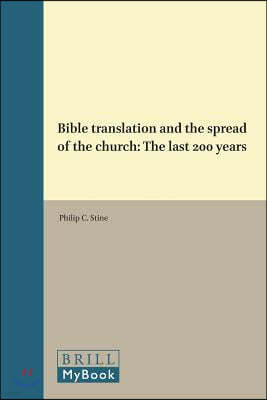 Bible translation and the spread of the church: The last 200 years

Philip C. Stine

BRILL
MyBook